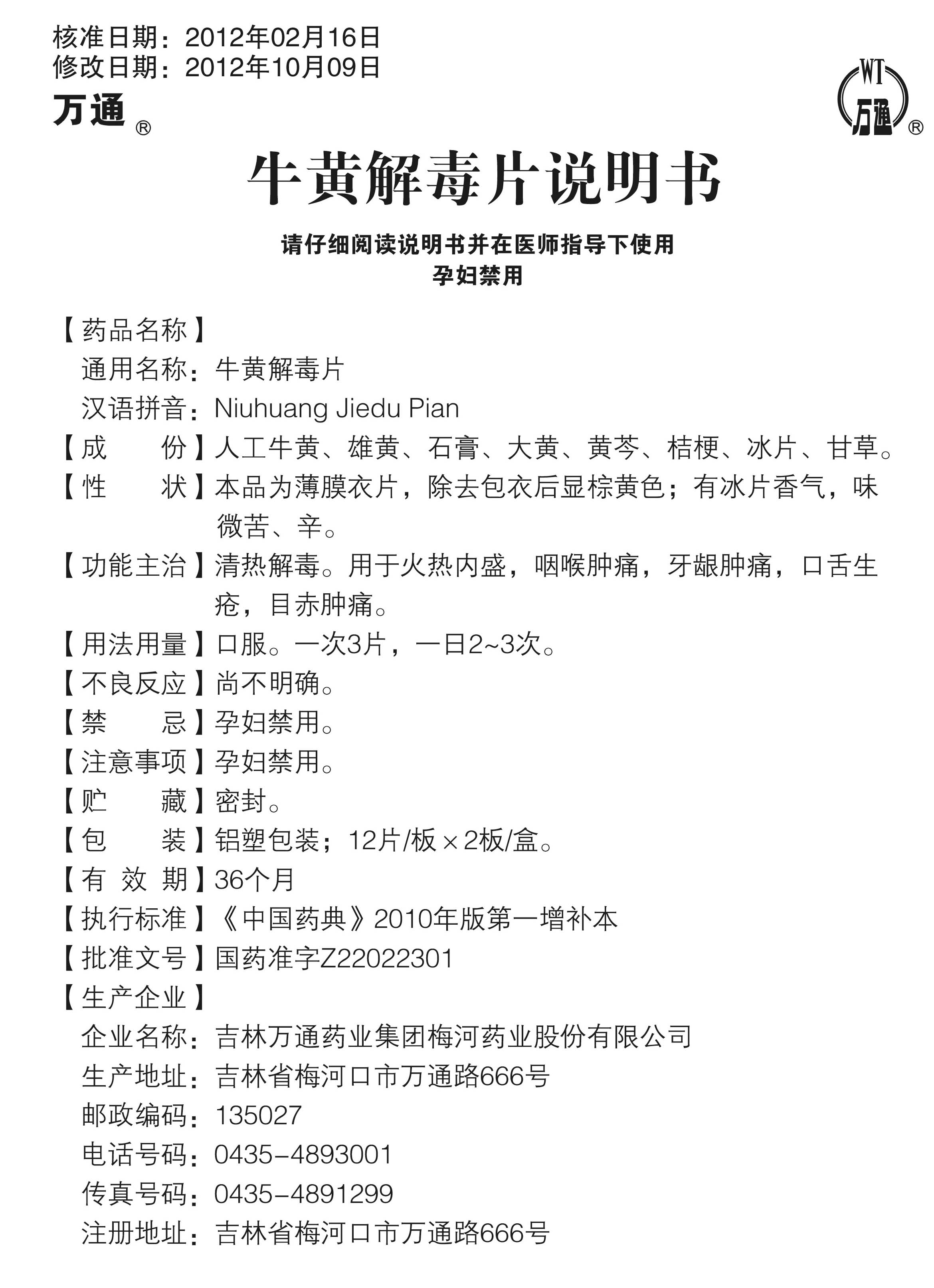 核准日期：2012年02月16日
修改日期：2012年10月09日
万通®

WT 万通®

牛黄解毒片说明书

请仔细阅读说明书并在医师指导下使用
孕妇禁用

【药品名称】
通用名称：牛黄解毒片
汉语拼音：Niuhuang Jiedu Pian
【成　　份】人工牛黄、雄黄、石膏、大黄、黄芩、桔梗、冰片、甘草。
【性　　状】本品为薄膜衣片，除去包衣后显棕黄色；有冰片香气，味微苦、辛。
【功能主治】清热解毒。用于火热内盛，咽喉肿痛，牙龈肿痛，口舌生疮，目赤肿痛。
【用法用量】口服。一次3片，一日2~3次。
【不良反应】尚不明确。
【禁　　忌】孕妇禁用。
【注意事项】孕妇禁用。
【贮　　藏】密封。
【包　　装】铝塑包装；12片/板×2板/盒。
【有 效 期】36个月
【执行标准】《中国药典》2010年版第一增补本
【批准文号】国药准字Z22022301
【生产企业】
企业名称：吉林万通药业集团梅河药业股份有限公司
生产地址：吉林省梅河口市万通路666号
邮政编码：135027
电话号码：0435-4893001
传真号码：0435-4891299
注册地址：吉林省梅河口市万通路666号